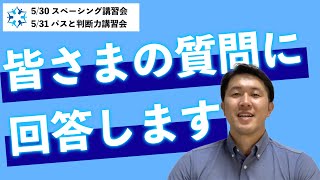 5/30 スペーシング講習会
5/31 パスと判断力講習会

皆さまの質問に
回答します